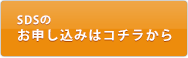 SDSの
お申し込みはコチラから